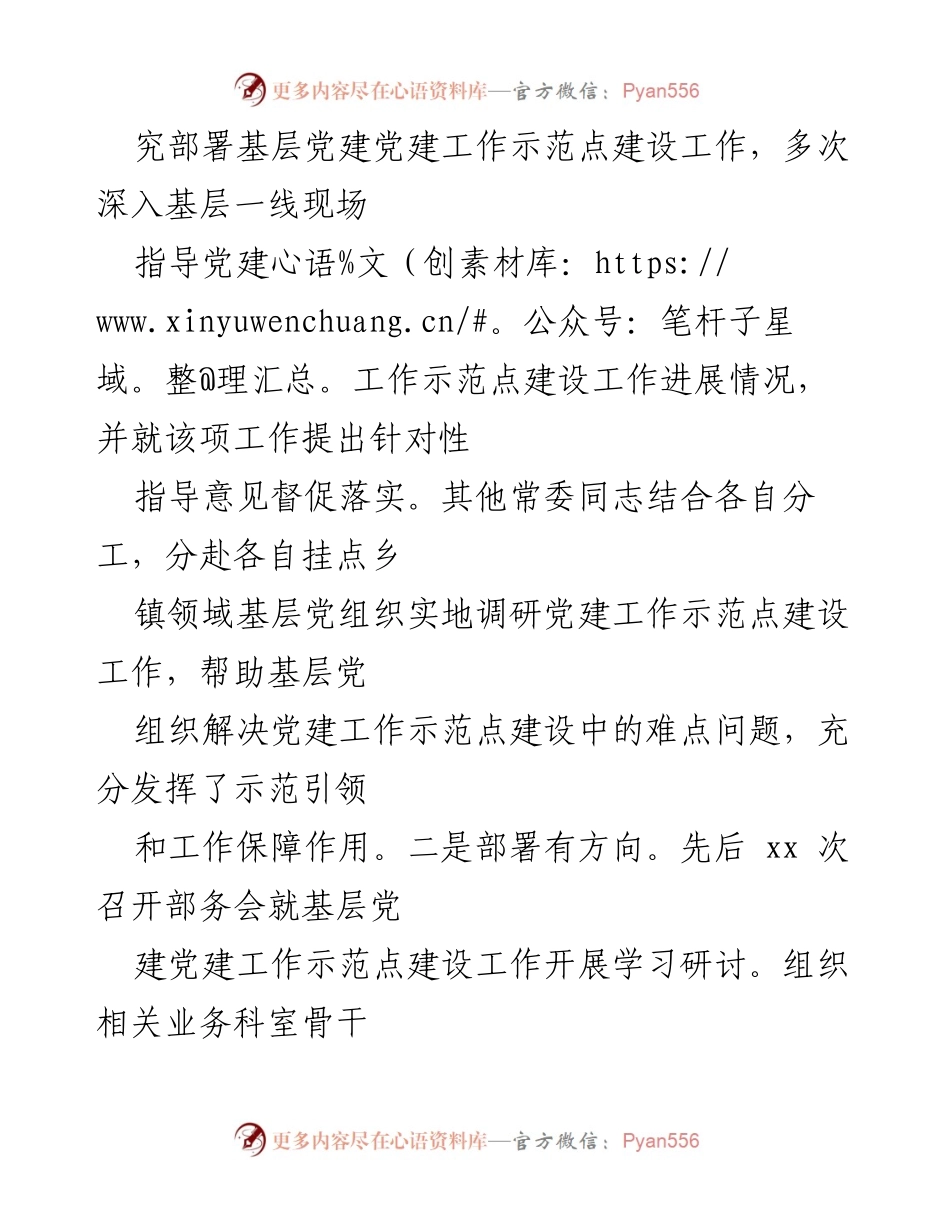 更多内容尽在心语资料库—官方微信：Pyan556

究部署基层党建党建工作示范点建设工作，多次深入基层一线现场

指导党建心语%文（创素材库：https://www.xinyuwenchuang.cn/#。公众号：笔杆子星域。整@理汇总。工作示范点建设工作进展情况，并就该项工作提出针对性

指导意见督促落实。其他常委同志结合各自分工，分赴各自挂点乡

镇领域基层党组织实地调研党建工作示范点建设工作，帮助基层党

组织解决党建工作示范点建设中的难点问题，充分发挥了示范引领

和工作保障作用。二是部署有方向。先后 xx 次召开部务会就基层党

建党建工作示范点建设工作开展学习研讨。组织相关业务科室骨干

更多内容尽在心语资料库—官方微信：Pyan556